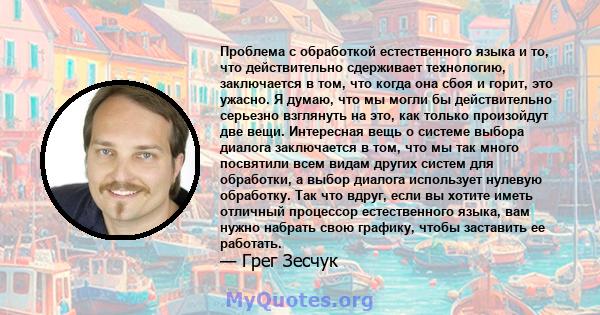 Проблема с обработкой естественного языка и то, что действительно сдерживает технологию, заключается в том, что когда она сбоя и горит, это ужасно. Я думаю, что мы могли бы действительно серьезно взглянуть на это, как только произойдут две вещи. Интересная вещь о системе выбора диалога заключается в том, что мы так много посвятили всем видам других систем для обработки, а выбор диалога использует нулевую обработку. Так что вдруг, если вы хотите иметь отличный процессор естественного языка, вам нужно набрать свою графику, чтобы заставить ее работать.

— Грег Зесчук

MyQuotes.org